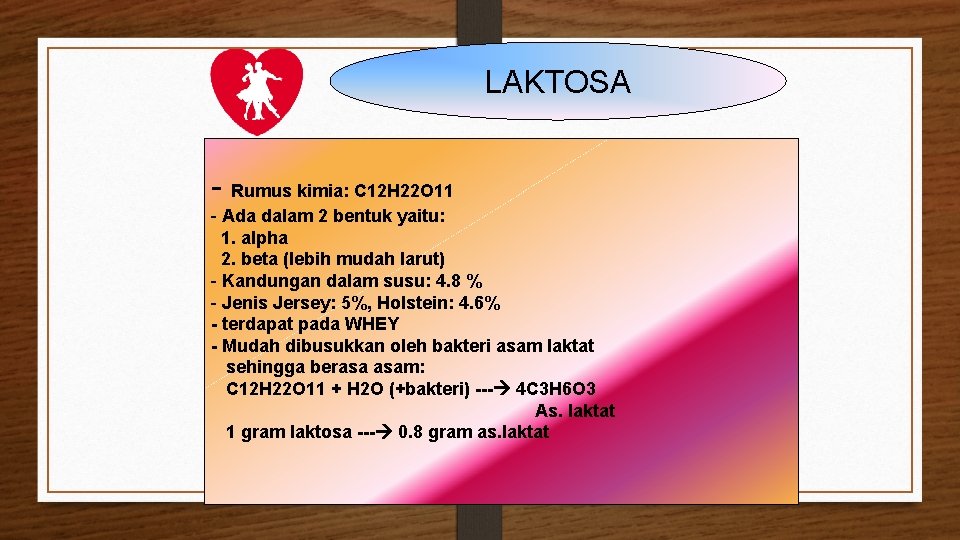 LAKTOSA

- Rumus kimia: C12H22O11
- Ada dalam 2 bentuk yaitu:
1. alpha
2. beta (lebih mudah larut)
- Kandungan dalam susu: 4.8 %
- Jenis Jersey: 5%, Holstein: 4.6%
- terdapat pada WHEY
- Mudah dibusukkan oleh bakteri asam laktat sehingga berasa asam:
C12H22O11 + H2O (+bakteri) ---→ 4C3H6O3
As. laktat
1 gram laktosa ---→ 0.8 gram as.laktat